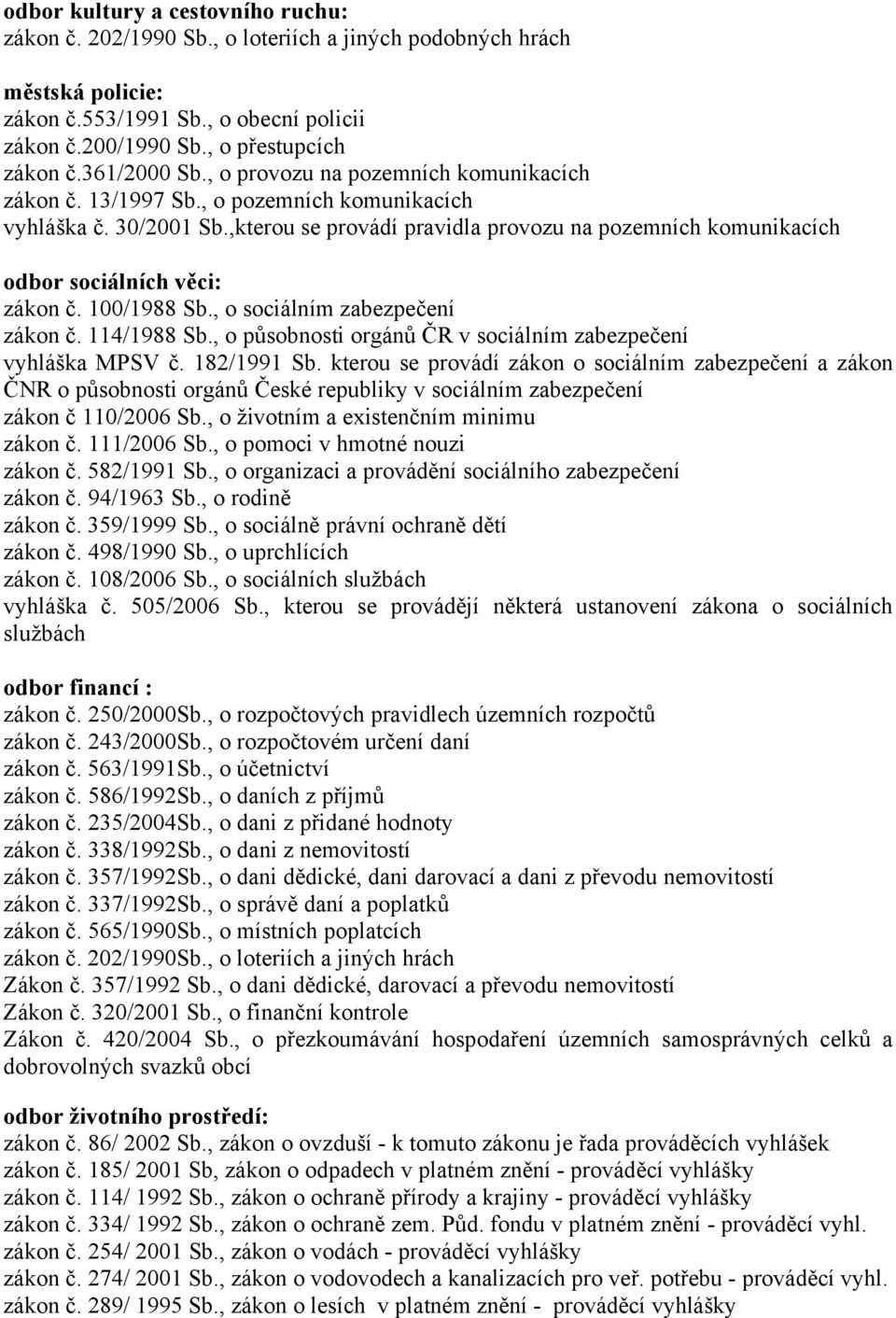 odbor kultury a cestovního ruchu:
zákon č. 202/1990 Sb., o loteriích a jiných podobných hrách

městská policie:
zákon č.553/1991 Sb., o obecní policii
zákon č.200/1990 Sb., o přestupcích
zákon č.361/2000 Sb., o provozu na pozemních komunikacích
zákon č. 13/1997 Sb., o pozemních komunikacích
vyhláška č. 30/2001 Sb.,kterou se provádí pravidla provozu na pozemních komunikacích

odbor sociálních věci:
zákon č. 100/1988 Sb., o sociálním zabezpečení
zákon č. 114/1988 Sb., o působnosti orgánů ČR v sociálním zabezpečení
vyhláška MPSV č. 182/1991 Sb. kterou se provádí zákon o sociálním zabezpečení a zákon ČNR o působnosti orgánů České republiky v sociálním zabezpečení
zákon č 110/2006 Sb., o životním a existenčním minimu
zákon č. 111/2006 Sb., o pomoci v hmotné nouzi
zákon č. 582/1991 Sb., o organizaci a provádění sociálního zabezpečení
zákon č. 94/1963 Sb., o rodině
zákon č. 359/1999 Sb., o sociálně právní ochraně dětí
zákon č. 498/1990 Sb., o uprchlících
zákon č. 108/2006 Sb., o sociálních službách
vyhláška č. 505/2006 Sb., kterou se provádějí některá ustanovení zákona o sociálních službách

odbor financí :
zákon č. 250/2000Sb., o rozpočtových pravidlech územních rozpočtů
zákon č. 243/2000Sb., o rozpočtovém určení daní
zákon č. 563/1991Sb., o účetnictví
zákon č. 586/1992Sb., o daních z příjmů
zákon č. 235/2004Sb., o dani z přidané hodnoty
zákon č. 338/1992Sb., o dani z nemovitostí
zákon č. 357/1992Sb., o dani dědické, dani darovací a dani z převodu nemovitostí
zákon č. 337/1992Sb., o správě daní a poplatků
zákon č. 565/1990Sb., o místních poplatcích
zákon č. 202/1990Sb., o loteriích a jiných hrách
Zákon č. 357/1992 Sb., o dani dědické, darovací a převodu nemovitostí
Zákon č. 320/2001 Sb., o finanční kontrole
Zákon č. 420/2004 Sb., o přezkoumávání hospodaření územních samosprávných celků a dobrovolných svazků obcí

odbor životního prostředí:
zákon č. 86/ 2002 Sb., zákon o ovzduší - k tomuto zákonu je řada prováděcích vyhlášek
zákon č. 185/ 2001 Sb, zákon o odpadech v platném znění - prováděcí vyhlášky
zákon č. 114/ 1992 Sb., zákon o ochraně přírody a krajiny - prováděcí vyhlášky
zákon č. 334/ 1992 Sb., zákon o ochraně zem. Půd. fondu v platném znění - prováděcí vyhl.
zákon č. 254/ 2001 Sb., zákon o vodách - prováděcí vyhlášky
zákon č. 274/ 2001 Sb., zákon o vodovodech a kanalizacích pro veř. potřebu - prováděcí vyhl.
zákon č. 289/ 1995 Sb., zákon o lesích v platném znění - prováděcí vyhlášky